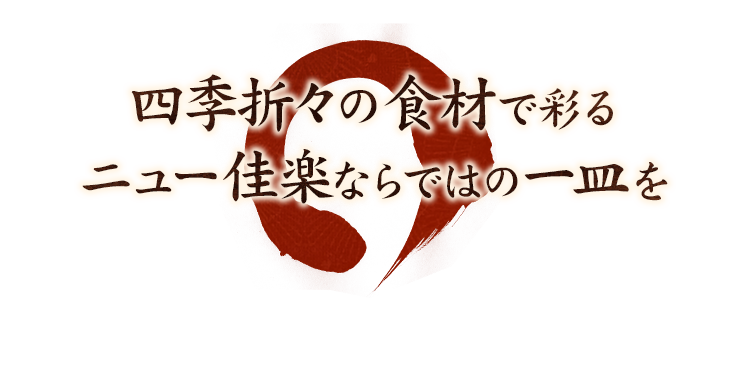 四季折々の食材で彩る
ニュー佳楽ならではの一皿を